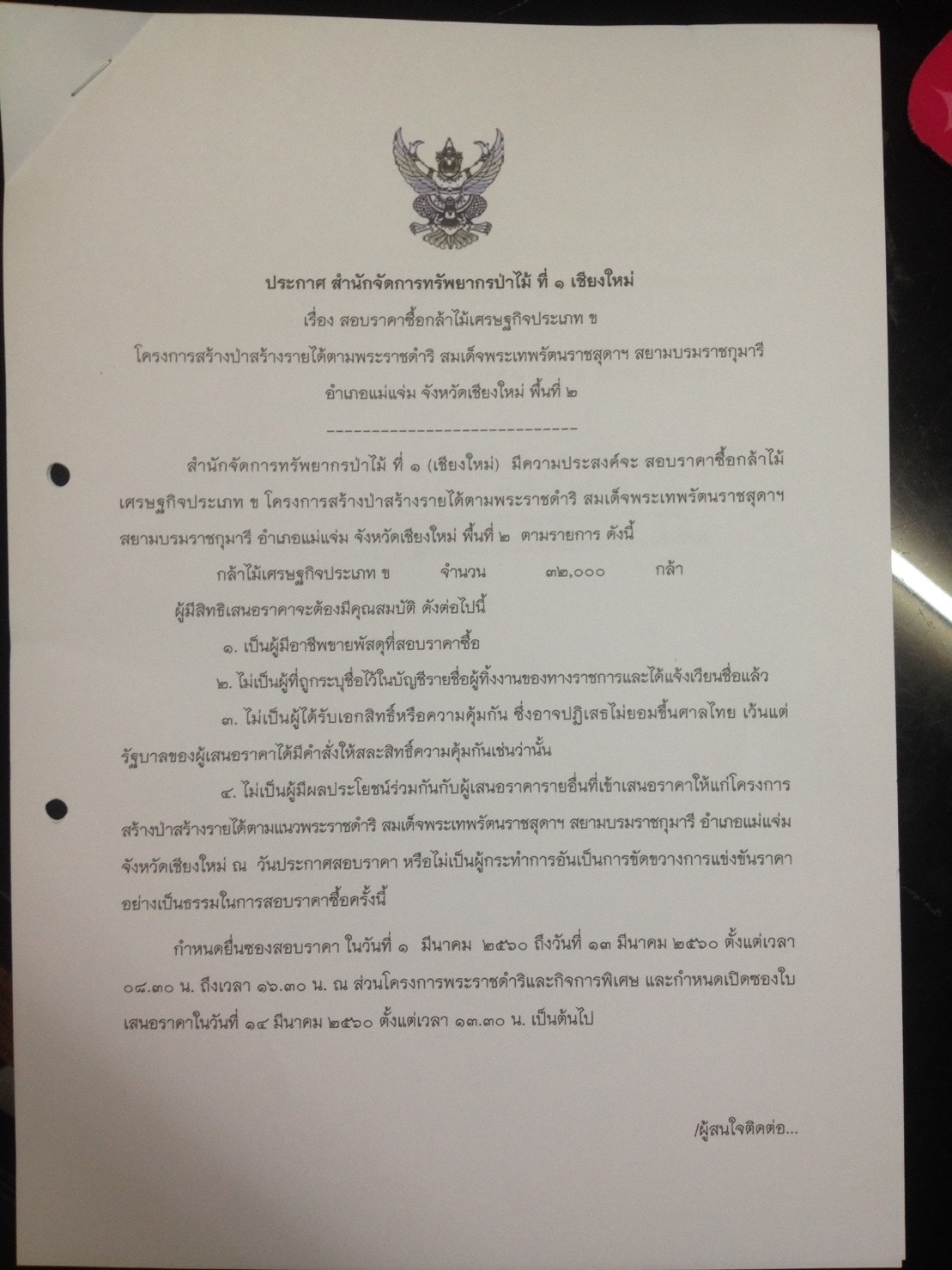 ประกาศ สำนักจัดการทรัพยากรป่าไม้ ที่ ๑ เชียงใหม่

เรื่อง สอบราคาซื้อกล้าไม้เศรษฐกิจประเภท ข

โครงการสร้างป่าสร้างรายได้ตามพระราชดำริ สมเด็จพระเทพรัตนราชสุดาฯ สยามบรมราชกุมารี

อำเภอแม่แจ่ม จังหวัดเชียงใหม่ พื้นที่ ๒

------------------------------

สำนักจัดการทรัพยากรป่าไม้ ที่ ๑ (เชียงใหม่) มีความประสงค์จะ สอบราคาซื้อกล้าไม้เศรษฐกิจประเภท ข โครงการสร้างป่าสร้างรายได้ตามพระราชดำริ สมเด็จพระเทพรัตนราชสุดาฯ สยามบรมราชกุมารี อำเภอแม่แจ่ม จังหวัดเชียงใหม่ พื้นที่ ๒ ตามรายการ ดังนี้

กล้าไม้เศรษฐกิจประเภท ข จำนวน ๓๒,๐๐๐ กล้า

ผู้มีสิทธิเสนอราคาจะต้องมีคุณสมบัติ ดังต่อไปนี้

๑. เป็นผู้มีอาชีพขายพัสดุที่สอบราคาซื้อ

๒. ไม่เป็นผู้ที่ถูกระบุชื่อไว้ในบัญชีรายชื่อผู้ทิ้งงานของทางราชการและได้แจ้งเวียนชื่อแล้ว

๓. ไม่เป็นผู้ได้รับเอกสิทธิ์หรือความคุ้มกัน ซึ่งอาจปฏิเสธไม่ยอมขึ้นศาลไทย เว้นแต่รัฐบาลของผู้เสนอราคาได้มีคำสั่งให้สละสิทธิ์ความคุ้มกันเช่นว่านั้น

๔. ไม่เป็นผู้มีผลประโยชน์ร่วมกันกับผู้เสนอราคารายอื่นที่เข้าเสนอราคาให้แก่โครงการสร้างป่าสร้างรายได้ตามแนวพระราชดำริ สมเด็จพระเทพรัตนราชสุดาฯ สยามบรมราชกุมารี อำเภอแม่แจ่ม จังหวัดเชียงใหม่ ณ วันประกาศสอบราคา หรือไม่เป็นผู้กระทำการอันเป็นการขัดขวางการแข่งขันราคาอย่างเป็นธรรมในการสอบราคาซื้อครั้งนี้

กำหนดยื่นซองสอบราคา ในวันที่ ๑ มีนาคม ๒๕๖๐ ถึงวันที่ ๑๓ มีนาคม ๒๕๖๐ ตั้งแต่เวลา ๐๘.๓๐ น. ถึงเวลา ๑๖.๓๐ น. ณ ส่วนโครงการพระราชดำริและกิจการพิเศษ และกำหนดเปิดซองใบเสนอราคาในวันที่ ๑๔ มีนาคม ๒๕๖๐ ตั้งแต่เวลา ๑๓.๓๐ น. เป็นต้นไป

/ผู้สนใจติดต่อ...